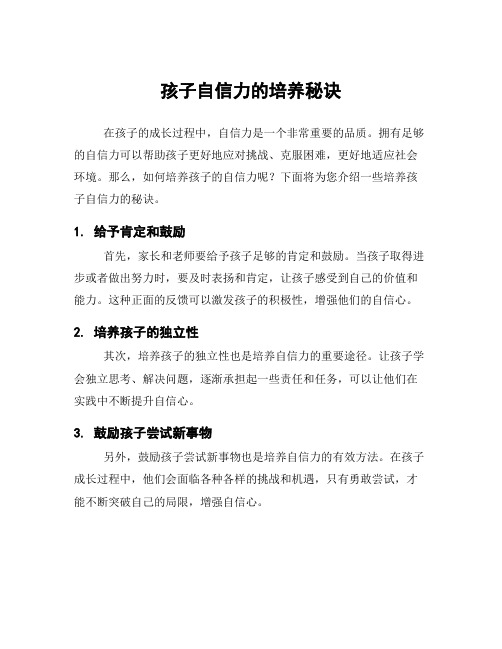 孩子自信力的培养秘诀

在孩子的成长过程中，自信力是一个非常重要的品质。拥有足够的自信力可以帮助孩子更好地应对挑战、克服困难，更好地适应社会环境。那么，如何培养孩子的自信力呢？下面将为您介绍一些培养孩子自信力的秘诀。

1. 给予肯定和鼓励

首先，家长和老师要给予孩子足够的肯定和鼓励。当孩子取得进步或者做出努力时，要及时表扬和肯定，让孩子感受到自己的价值和能力。这种正面的反馈可以激发孩子的积极性，增强他们的自信心。

2. 培养孩子的独立性

其次，培养孩子的独立性也是培养自信力的重要途径。让孩子学会独立思考、解决问题，逐渐承担起一些责任和任务，可以让他们在实践中不断提升自信心。

3. 鼓励孩子尝试新事物

另外，鼓励孩子尝试新事物也是培养自信力的有效方法。在孩子成长过程中，他们会面临各种各样的挑战和机遇，只有勇敢尝试，才能不断突破自己的局限，增强自信心。